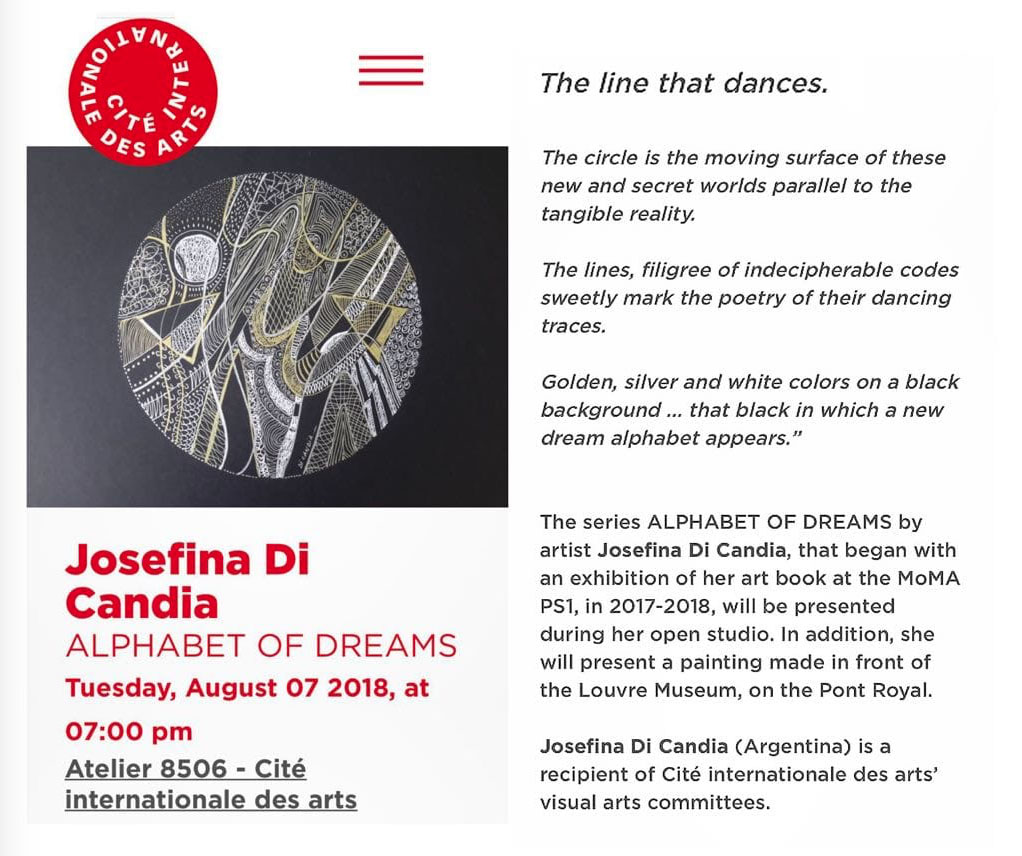 CITÉ INTERNATIONALE DES ARTS

Josefina Di Candia
ALPHABET OF DREAMS
Tuesday, August 07 2018, at 07:00 pm
Atelier 8506 - Cité internationale des arts

The line that dances.

The circle is the moving surface of these new and secret worlds parallel to the tangible reality.

The lines, filigree of indecipherable codes sweetly mark the poetry of their dancing traces.

Golden, silver and white colors on a black background ... that black in which a new dream alphabet appears."

The series ALPHABET OF DREAMS by artist Josefina Di Candia, that began with an exhibition of her art book at the MoMA PS1, in 2017-2018, will be presented during her open studio. In addition, she will present a painting made in front of the Louvre Museum, on the Pont Royal.

Josefina Di Candia (Argentina) is a recipient of Cité internationale des arts' visual arts committees.